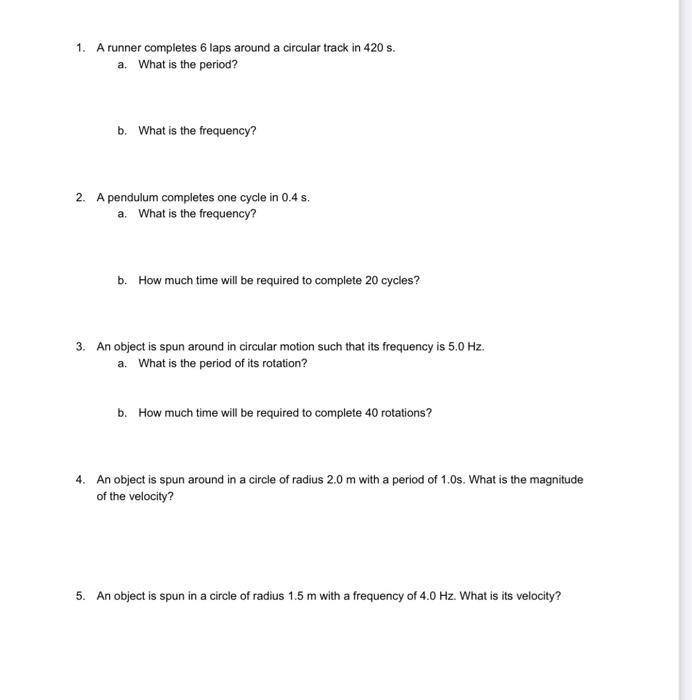 1. A runner completes 6 laps around a circular track in 420 s.
a. What is the period?

b. What is the frequency?

2. A pendulum completes one cycle in 0.4 s.
a. What is the frequency?

b. How much time will be required to complete 20 cycles?

3. An object is spun around in circular motion such that its frequency is 5.0 Hz.
a. What is the period of its rotation?

b. How much time will be required to complete 40 rotations?

4. An object is spun around in a circle of radius 2.0 m with a period of 1.0s. What is the magnitude of the velocity?

5. An object is spun in a circle of radius 1.5 m with a frequency of 4.0 Hz. What is its velocity?